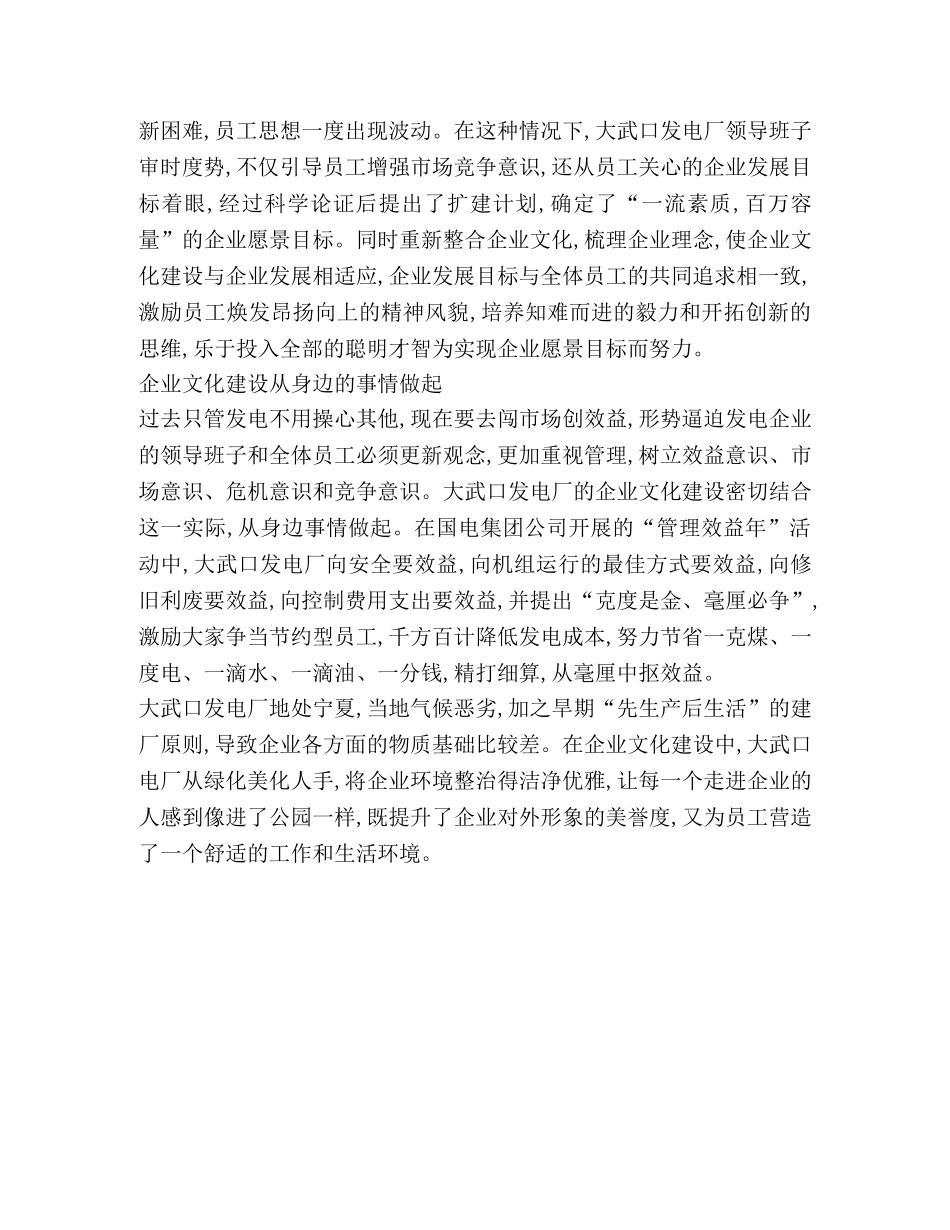 新困难，员工思想一度出现波动。在这种情况下，大武口发电厂领导班子审时度势，不仅引导员工增强市场竞争意识，还从员工关心的企业发展目标着眼，经过科学论证后提出了扩建计划，确定了“一流素质，百万容量”的企业愿景目标。同时重新整合企业文化，梳理企业理念，使企业文化建设与企业发展相适应，企业发展目标与全体员工的共同追求相一致，激励员工焕发昂扬向上的精神风貌，培养知难而进的毅力和开拓创新的思维，乐于投入全部的聪明才智为实现企业愿景目标而努力。
企业文化建设从身边的事情做起
过去只管发电不用操心其他，现在要去闯市场创效益，形势逼迫发电企业的领导班子和全体员工必须更新观念，更加重视管理，树立效益意识、市场意识、危机意识和竞争意识。大武口发电厂的企业文化建设密切结合这一实际，从身边事情做起。在国电集团公司开展的“管理效益年”活动中，大武口发电厂向安全要效益，向机组运行的最佳方式要效益，向修旧利废要效益，向控制费用支出要效益，并提出“克度是金、毫厘必争”，激励大家争当节约型员工，千方百计降低发电成本，努力节省一克煤、一度电、一滴水、一滴油、一分钱，精打细算，从毫厘中抠效益。
大武口发电厂地处宁夏，当地气候恶劣，加之早期“先生产后生活”的建厂原则，导致企业各方面的物质基础比较差。在企业文化建设中，大武口电厂从绿化美化人手，将企业环境整治得洁净优雅，让每一个走进企业的人感到像进了公园一样，既提升了企业对外形象的美誉度，又为员工营造了一个舒适的工作和生活环境。